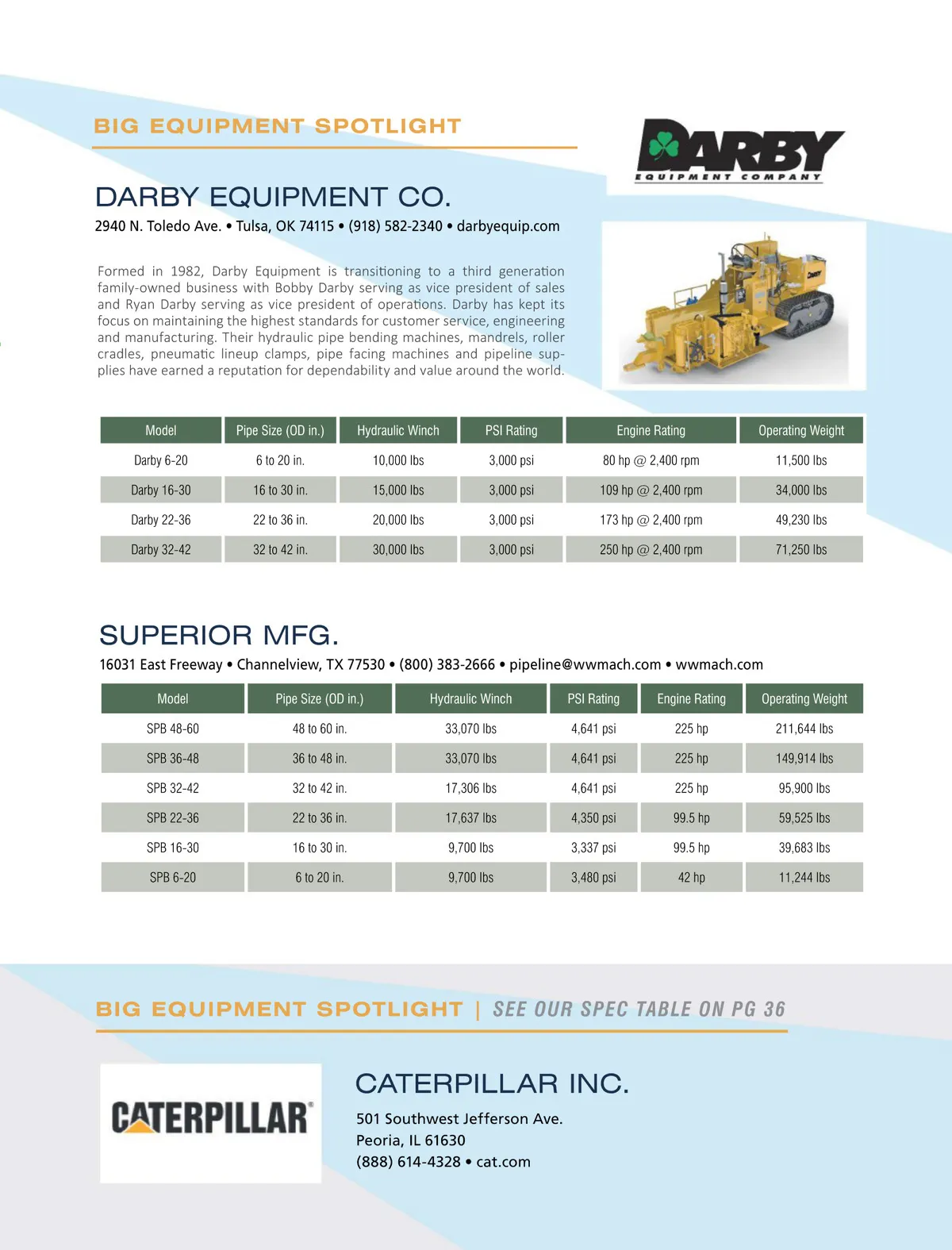 BIG EQUIPMENT SPOTLIGHT

DARBY EQUIPMENT COMPANY

DARBY EQUIPMENT CO.

2940 N. Toledo Ave. • Tulsa, OK 74115 • (918) 582-2340 • darbyequip.com

Formed in 1982, Darby Equipment is transitioning to a third generation family-owned business with Bobby Darby serving as vice president of sales and Ryan Darby serving as vice president of operations. Darby has kept its focus on maintaining the highest standards for customer service, engineering and manufacturing. Their hydraulic pipe bending machines, mandrels, roller cradles, pneumatic lineup clamps, pipe facing machines and pipeline supplies have earned a reputation for dependability and value around the world.

DARBY

| Model | Pipe Size (OD in.) | Hydraulic Winch | PSI Rating | Engine Rating | Operating Weight |
|---|---|---|---|---|---|
| Darby 6-20 | 6 to 20 in. | 10,000 lbs | 3,000 psi | 80 hp @ 2,400 rpm | 11,500 lbs |
| Darby 16-30 | 16 to 30 in. | 15,000 lbs | 3,000 psi | 109 hp @ 2,400 rpm | 34,000 lbs |
| Darby 22-36 | 22 to 36 in. | 20,000 lbs | 3,000 psi | 173 hp @ 2,400 rpm | 49,230 lbs |
| Darby 32-42 | 32 to 42 in. | 30,000 lbs | 3,000 psi | 250 hp @ 2,400 rpm | 71,250 lbs |

SUPERIOR MFG.

16031 East Freeway • Channelview, TX 77530 • (800) 383-2666 • pipeline@wwmach.com • wwmach.com

| Model | Pipe Size (OD in.) | Hydraulic Winch | PSI Rating | Engine Rating | Operating Weight |
|---|---|---|---|---|---|
| SPB 48-60 | 48 to 60 in. | 33,070 lbs | 4,641 psi | 225 hp | 211,644 lbs |
| SPB 36-48 | 36 to 48 in. | 33,070 lbs | 4,641 psi | 225 hp | 149,914 lbs |
| SPB 32-42 | 32 to 42 in. | 17,306 lbs | 4,641 psi | 225 hp | 95,900 lbs |
| SPB 22-36 | 22 to 36 in. | 17,637 lbs | 4,350 psi | 99.5 hp | 59,525 lbs |
| SPB 16-30 | 16 to 30 in. | 9,700 lbs | 3,337 psi | 99.5 hp | 39,683 lbs |
| SPB 6-20 | 6 to 20 in. | 9,700 lbs | 3,480 psi | 42 hp | 11,244 lbs |

BIG EQUIPMENT SPOTLIGHT | SEE OUR SPEC TABLE ON PG 36

CATERPILLAR®

CATERPILLAR INC.

501 Southwest Jefferson Ave.
Peoria, IL 61630
(888) 614-4328 • cat.com